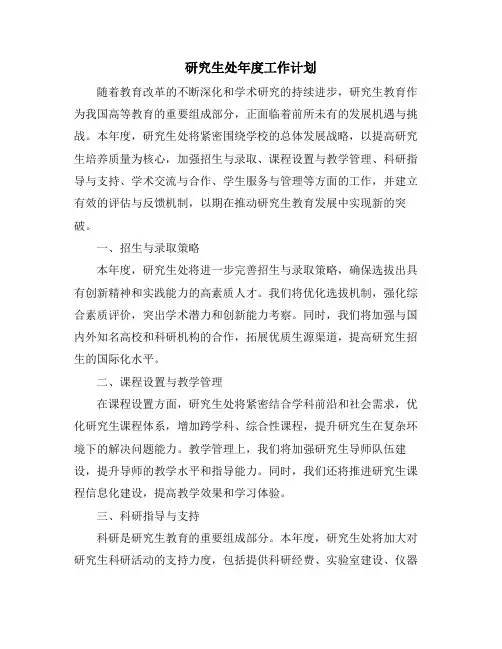 研究生处年度工作计划

随着教育改革的不断深化和学术研究的持续进步，研究生教育作为我国高等教育的重要组成部分，正面临着前所未有的发展机遇与挑战。本年度，研究生处将紧密围绕学校的总体发展战略，以提高研究生培养质量为核心，加强招生与录取、课程设置与教学管理、科研指导与支持、学术交流与合作、学生服务与管理等方面的工作，并建立有效的评估与反馈机制，以期在推动研究生教育发展中实现新的突破。

一、招生与录取策略

本年度，研究生处将进一步完善招生与录取策略，确保选拔出具有创新精神和实践能力的高素质人才。我们将优化选拔机制，强化综合素质评价，突出学术潜力和创新能力考察。同时，我们将加强与国内外知名高校和科研机构的合作，拓展优质生源渠道，提高研究生招生的国际化水平。

二、课程设置与教学管理

在课程设置方面，研究生处将紧密结合学科前沿和社会需求，优化研究生课程体系，增加跨学科、综合性课程，提升研究生在复杂环境下的解决问题能力。教学管理上，我们将加强研究生导师队伍建设，提升导师的教学水平和指导能力。同时，我们还将推进研究生课程信息化建设，提高教学效果和学习体验。

三、科研指导与支持

科研是研究生教育的重要组成部分。本年度，研究生处将加大对研究生科研活动的支持力度，包括提供科研经费、实验室建设、仪器